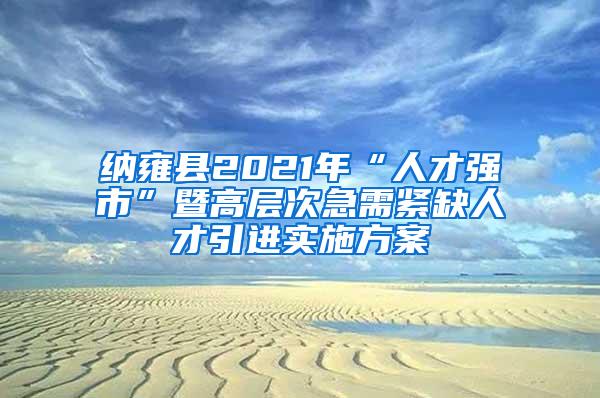 纳雍县2021年“人才强市”暨高层次急需紧缺人才引进实施方案